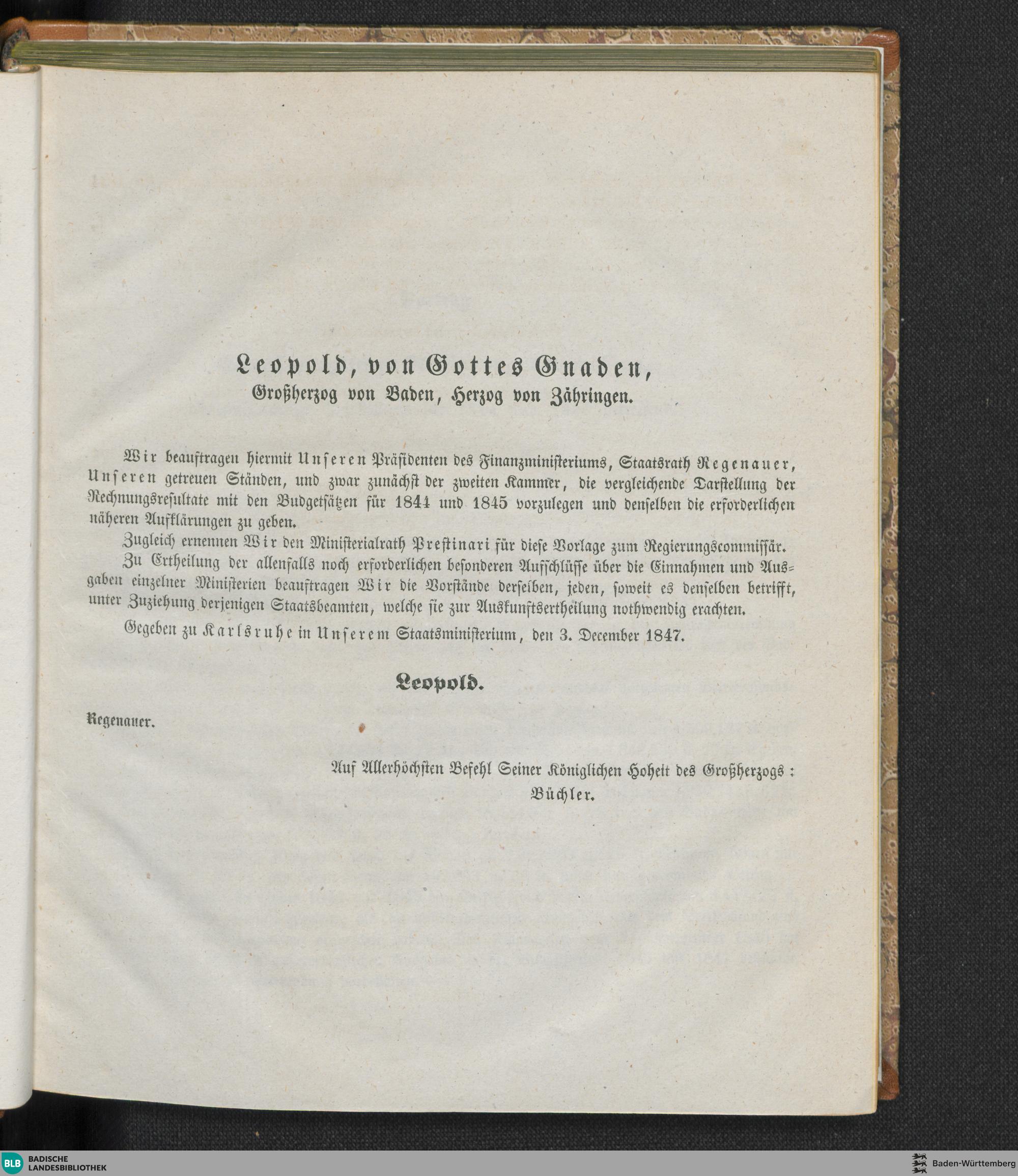 Leopold, von Gottes Gnaden,
Großherzog von Baden, Herzog von Zähringen.

Wir beauftragen hiermit Unseren Präsidenten des Finanzministeriums, Staatsrath Regenauer, Unseren getreuen Ständen, und zwar zunächst der zweiten Kammer, die vergleichende Darstellung der Rechnungsresultate mit den Budgetsätzen für 1844 und 1845 vorzulegen und denselben die erforderlichen näheren Aufklärungen zu geben.

Zugleich ernennen Wir den Ministerialrath Prestinari für diese Vorlage zum Regierungscommissär.

Zu Ertheilung der allenfalls noch erforderlichen besonderen Aufschlüsse über die Einnahmen und Ausgaben einzelner Ministerien beauftragen Wir die Vorstände derselben, jeden, soweit es denselben betrifft, unter Zuziehung derjenigen Staatsbeamten, welche sie zur Auskunftsertheilung nothwendig erachten.

Gegeben zu Karlsruhe in Unserem Staatsministerium, den 3. December 1847.

Leopold.

Regenauer.

Auf Allerhöchsten Befehl Seiner Königlichen Hoheit des Großherzogs:
Büchler.

BLB BADISCHE LANDESBIBLIOTHEK

Baden-Württemberg